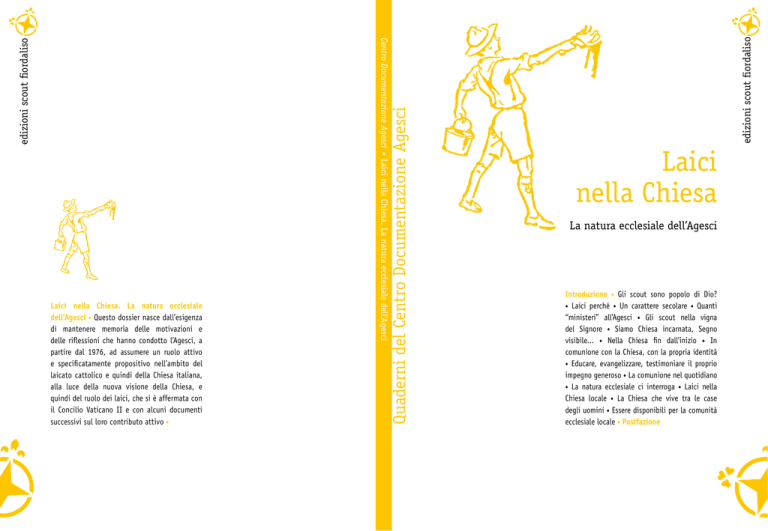 edizioni scout fiordaliso

Laici nella Chiesa. La natura ecclesiale dell'Agesci • Questo dossier nasce dall'esigenza di mantenere memoria delle motivazioni e delle riflessioni che hanno condotto l'Agesci, a partire dal 1976, ad assumere un ruolo attivo e specificatamente propositivo nell'ambito del laicato cattolico e quindi della Chiesa italiana, alla luce della nuova visione della Chiesa, e quindi del ruolo dei laici, che si è affermata con il Concilio Vaticano II e con alcuni documenti successivi sul loro contributo attivo •

Centro Documentazione Agesci • Laici nella Chiesa. La natura ecclesiale dell'Agesci

Quaderni del Centro Documentazione Agesci

edizioni scout fiordaliso

Laici nella Chiesa

La natura ecclesiale dell'Agesci

Introduzione • Gli scout sono popolo di Dio? • Laici perché • Un carattere secolare • Quanti "ministeri" all'Agesci • Gli scout nella vigna del Signore • Siamo Chiesa incarnata, Segno visibile... • Nella Chiesa fin dall'inizio • In comunione con la Chiesa, con la propria identità • Educare, evangelizzare, testimoniare il proprio impegno generoso • La comunione nel quotidiano • La natura ecclesiale ci interroga • Laici nella Chiesa locale • La Chiesa che vive tra le case degli uomini • Essere disponibili per la comunità ecclesiale locale • Postfazione